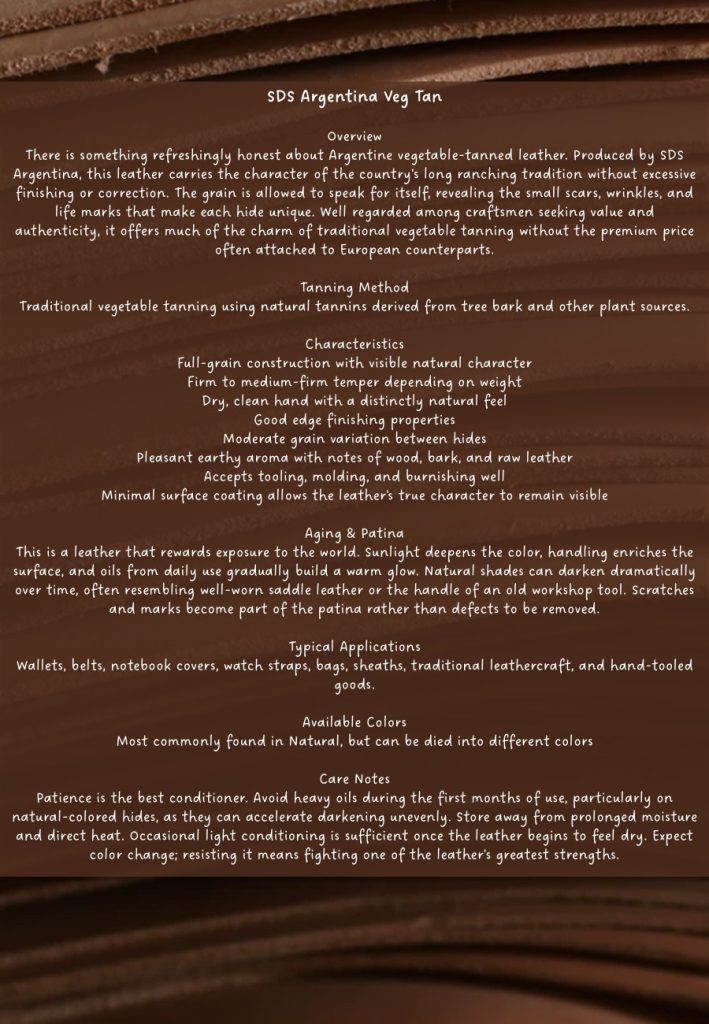 SDS Argentina Veg Tan

Overview
There is something refreshingly honest about Argentine vegetable-tanned leather. Produced by SDS Argentina, this leather carries the character of the country's long ranching tradition without excessive finishing or correction. The grain is allowed to speak for itself, revealing the small scars, wrinkles, and life marks that make each hide unique. Well regarded among craftsmen seeking value and authenticity, it offers much of the charm of traditional vegetable tanning without the premium price often attached to European counterparts.

Tanning Method
Traditional vegetable tanning using natural tannins derived from tree bark and other plant sources.

Characteristics
Full-grain construction with visible natural character
Firm to medium-firm temper depending on weight
Dry, clean hand with a distinctly natural feel
Good edge finishing properties
Moderate grain variation between hides
Pleasant earthy aroma with notes of wood, bark, and raw leather
Accepts tooling, molding, and burnishing well
Minimal surface coating allows the leather's true character to remain visible

Aging & Patina
This is a leather that rewards exposure to the world. Sunlight deepens the color, handling enriches the surface, and oils from daily use gradually build a warm glow. Natural shades can darken dramatically over time, often resembling well-worn saddle leather or the handle of an old workshop tool. Scratches and marks become part of the patina rather than defects to be removed.

Typical Applications
Wallets, belts, notebook covers, watch straps, bags, sheaths, traditional leathercraft, and hand-tooled goods.

Available Colors
Most commonly found in Natural, but can be died into different colors

Care Notes
Patience is the best conditioner. Avoid heavy oils during the first months of use, particularly on natural-colored hides, as they can accelerate darkening unevenly. Store away from prolonged moisture and direct heat. Occasional light conditioning is sufficient once the leather begins to feel dry. Expect color change; resisting it means fighting one of the leather's greatest strengths.